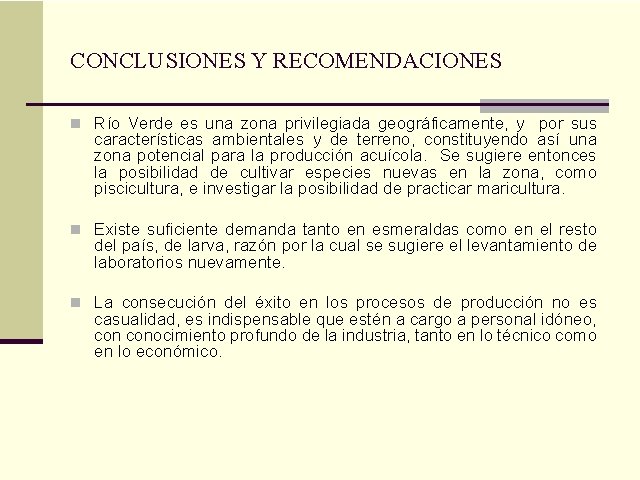 CONCLUSIONES Y RECOMENDACIONES

Río Verde es una zona privilegiada geográficamente, y por sus características ambientales y de terreno, constituyendo así una zona potencial para la producción acuícola. Se sugiere entonces la posibilidad de cultivar especies nuevas en la zona, como piscicultura, e investigar la posibilidad de practicar maricultura.

Existe suficiente demanda tanto en esmeraldas como en el resto del país, de larva, razón por la cual se sugiere el levantamiento de laboratorios nuevamente.

La consecución del éxito en los procesos de producción no es casualidad, es indispensable que estén a cargo a personal idóneo, con conocimiento profundo de la industria, tanto en lo técnico como en lo económico.